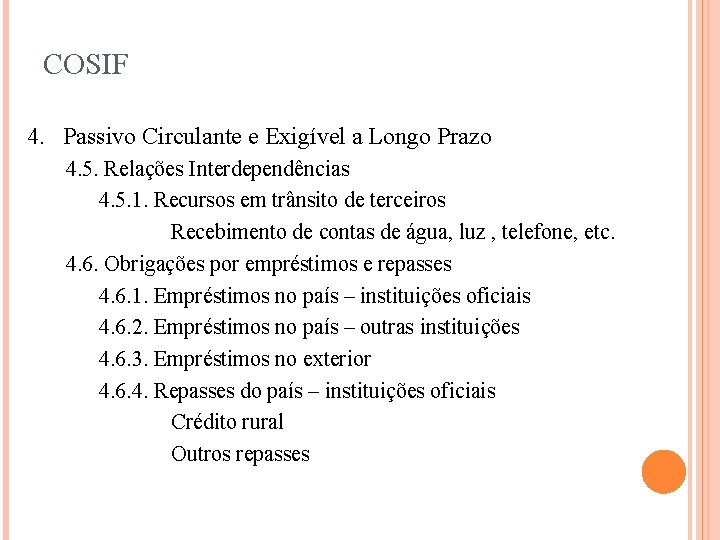 COSIF

4. Passivo Circulante e Exigível a Longo Prazo

4.5. Relações Interdependências

4.5.1. Recursos em trânsito de terceiros

Recebimento de contas de água, luz , telefone, etc.

4.6. Obrigações por empréstimos e repasses

4.6.1. Empréstimos no país – instituições oficiais

4.6.2. Empréstimos no país – outras instituições

4.6.3. Empréstimos no exterior

4.6.4. Repasses do país – instituições oficiais

Crédito rural

Outros repasses